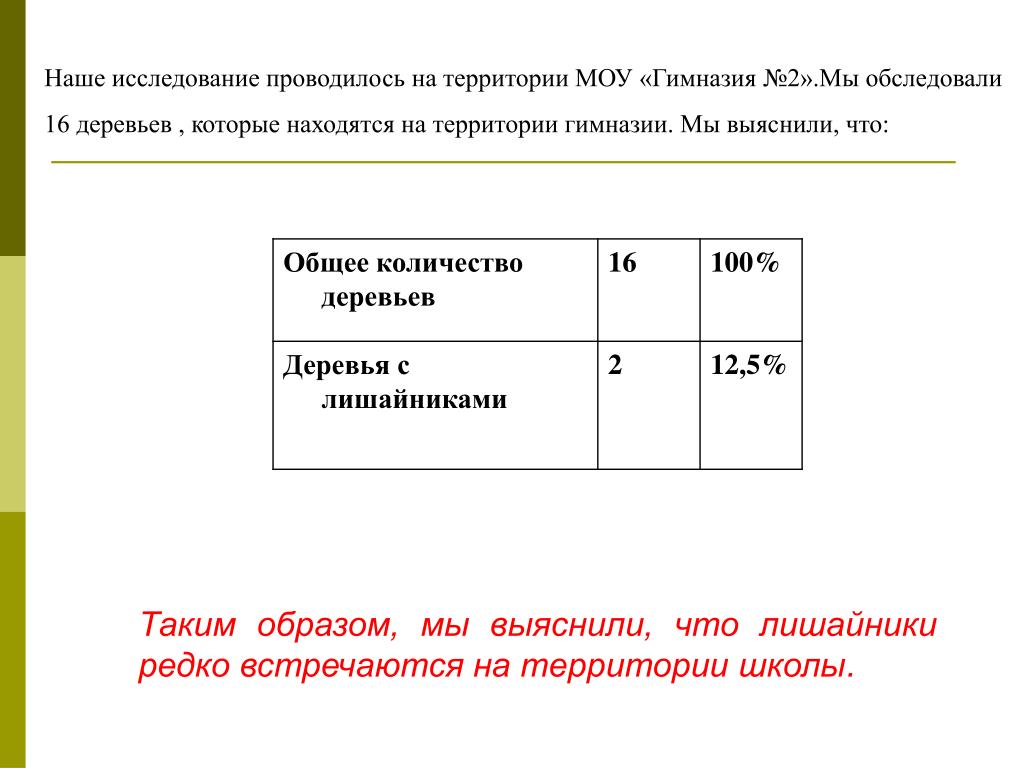 Наше исследование проводилось на территории МОУ «Гимназия №2».Мы обследовали 16 деревьев , которые находятся на территории гимназии. Мы выяснили, что:

| Общее количество деревьев | 16 | 100% |
|---|---|---|
| Деревья с лишайниками | 2 | 12,5% |

Таким образом, мы выяснили, что лишайники редко встречаются на территории школы.